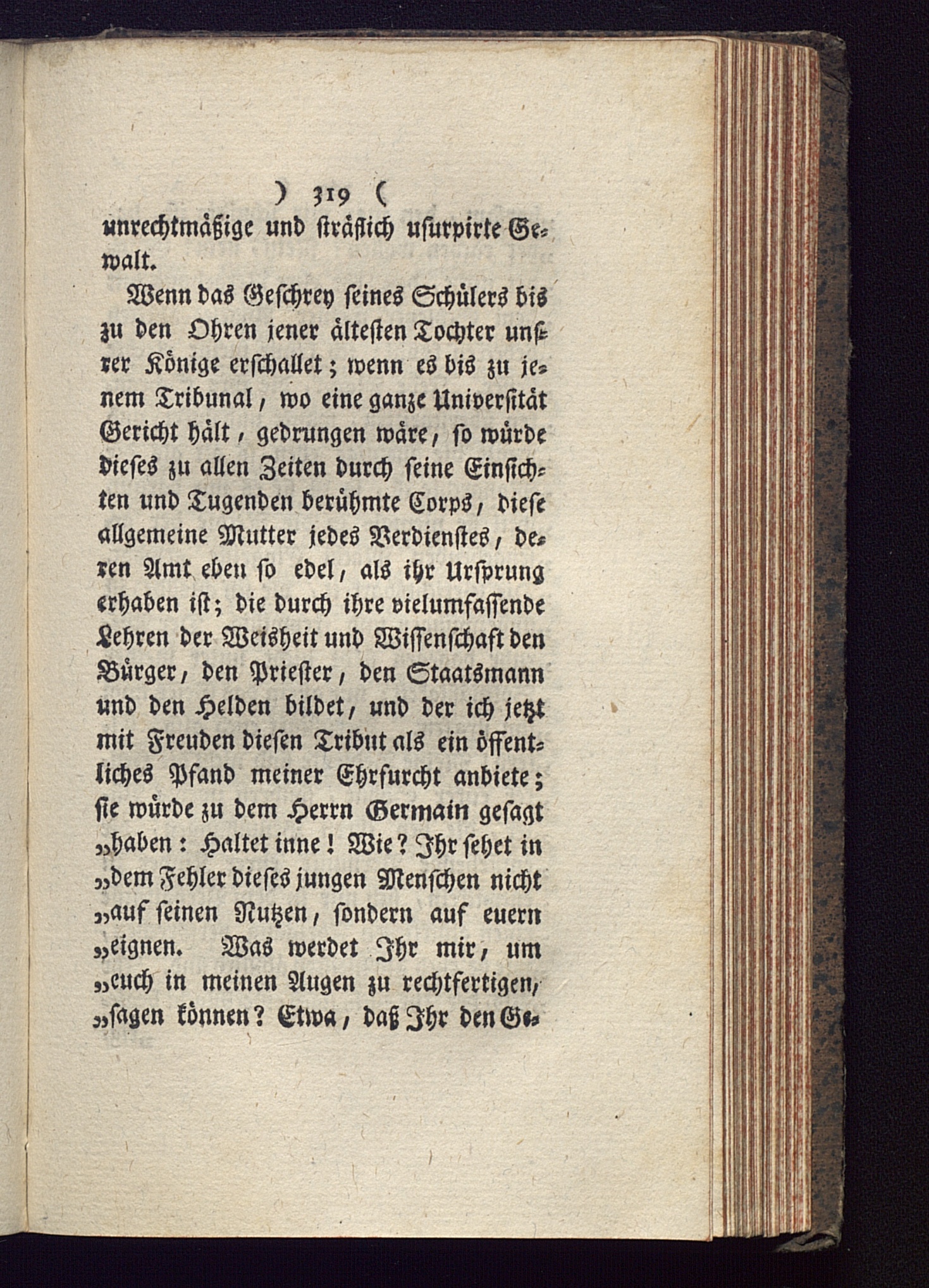 ) 319 (

unrechtmäßige und sträflich usurpirte Gewalt.

Wenn das Geschrey seines Schülers bis zu den Ohren jener ältesten Tochter unsrer Könige erschallet; wenn es bis zu jenem Tribunal, wo eine ganze Universität Gericht hält, gedrungen wäre, so würde dieses zu allen Zeiten durch seine Einsichten und Tugenden berühmte Corps, diese allgemeine Mutter jedes Verdienstes, deren Amt eben so edel, als ihr Ursprung erhaben ist; die durch ihre vielumfassende Lehren der Weisheit und Wissenschaft den Bürger, den Priester, den Staatsmann und den Helden bildet, und der ich jetzt mit Freuden diesen Tribut als ein öffentliches Pfand meiner Ehrfurcht anbiete; sie würde zu dem Herrn Germain gesagt „haben: Haltet inne! Wie? Ihr sehet in „dem Fehler dieses jungen Menschen nicht „auf seinen Nutzen, sondern auf euern „eignen. Was werdet Ihr mir, um „euch in meinen Augen zu rechtfertigen, „sagen können? Etwa, daß Ihr den Ge-